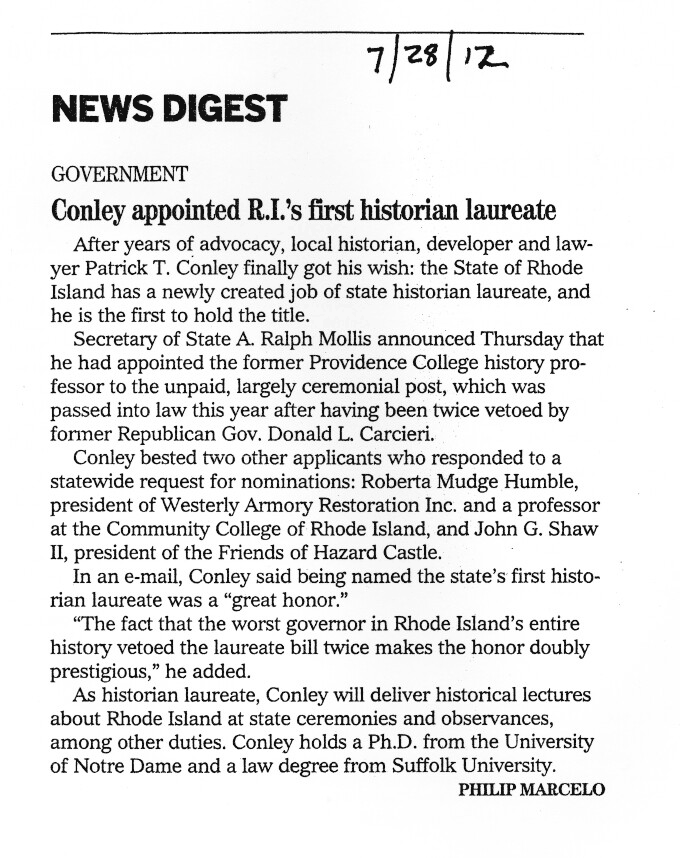 7/28/12

NEWS DIGEST

GOVERNMENT

Conley appointed R.I.'s first historian laureate

After years of advocacy, local historian, developer and lawyer Patrick T. Conley finally got his wish: the State of Rhode Island has a newly created job of state historian laureate, and he is the first to hold the title.

Secretary of State A. Ralph Mollis announced Thursday that he had appointed the former Providence College history professor to the unpaid, largely ceremonial post, which was passed into law this year after having been twice vetoed by former Republican Gov. Donald L. Carcieri.

Conley bested two other applicants who responded to a statewide request for nominations: Roberta Mudge Humble, president of Westerly Armory Restoration Inc. and a professor at the Community College of Rhode Island, and John G. Shaw II, president of the Friends of Hazard Castle.

In an e-mail, Conley said being named the state's first historian laureate was a "great honor."

"The fact that the worst governor in Rhode Island's entire history vetoed the laureate bill twice makes the honor doubly prestigious," he added.

As historian laureate, Conley will deliver historical lectures about Rhode Island at state ceremonies and observances, among other duties. Conley holds a Ph.D. from the University of Notre Dame and a law degree from Suffolk University.

PHILIP MARCELO